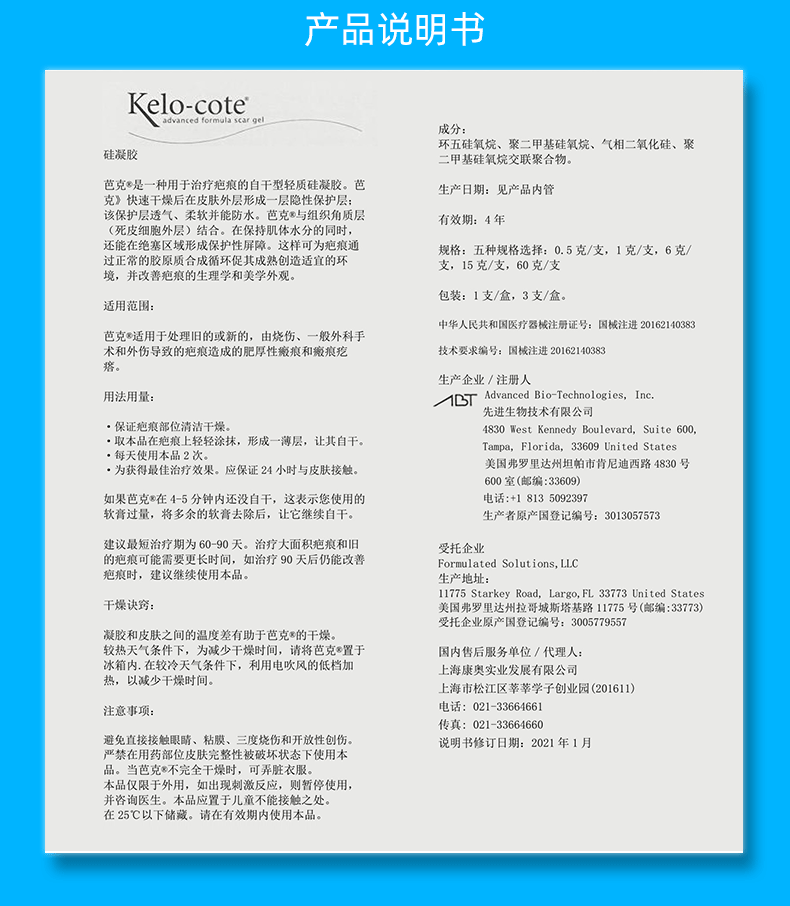 产品说明书

Kelo-cote®
advanced formula scar gel

硅凝胶

芭克®是一种用于治疗疤痕的自干型轻质硅凝胶。芭克®快速干燥后在皮肤外层形成一层隐性保护层；该保护层透气、柔软并能防水。芭克®与组织角质层（死皮细胞外层）结合。在保持肌体水分的同时，还能在绝塞区域形成保护性屏障。这样可为疤痕通过正常的胶原质合成循环促其成熟创造适宜的环境，并改善疤痕的生理学和美学外观。

适用范围：

芭克®适用于处理旧的或新的，由烧伤、一般外科手术和外伤导致的疤痕造成的肥厚性瘢痕和瘢痕疙瘩。

用法用量：

• 保证疤痕部位清洁干燥。
• 取本品在疤痕上轻轻涂抹，形成一薄层，让其自干。
• 每天使用本品 2 次。
• 为获得最佳治疗效果。应保证 24 小时与皮肤接触。

如果芭克®在 4-5 分钟内还没自干，这表示您使用的软膏过量，将多余的软膏去除后，让它继续自干。

建议最短治疗期为 60-90 天。治疗大面积疤痕和旧的疤痕可能需要更长时间，如治疗 90 天后仍能改善疤痕时，建议继续使用本品。

干燥诀窍：

凝胶和皮肤之间的温度差有助于芭克®的干燥。较热天气条件下，为减少干燥时间，请将芭克®置于冰箱内.在较冷天气条件下，利用电吹风的低档加热，以减少干燥时间。

注意事项：

避免直接接触眼睛、粘膜、三度烧伤和开放性创伤。严禁在用药部位皮肤完整性被破坏状态下使用本品。当芭克®不完全干燥时，可弄脏衣服。
本品仅限于外用，如出现刺激反应，则暂停使用，并咨询医生。本品应置于儿童不能接触之处。
在 25℃以下储藏。请在有效期内使用本品。

成分：
环五硅氧烷、聚二甲基硅氧烷、气相二氧化硅、聚二甲基硅氧烷交联聚合物。

生产日期：见产品内管

有效期：4 年

规格：五种规格选择：0.5 克/支，1 克/支，6 克/支，15 克/支，60 克/支

包装：1 支/盒，3 支/盒。

中华人民共和国医疗器械注册证号：国械注进 20162140383

技术要求编号：国械注进 20162140383

生产企业 / 注册人
ABT Advanced Bio-Technologies, Inc.
先进生物技术有限公司
4830 West Kennedy Boulevard, Suite 600, Tampa, Florida, 33609 United States
美国弗罗里达州坦帕市肯尼迪西路 4830 号 600 室(邮编:33609)
电话:+1 813 5092397
生产者原产国登记编号：3013057573

受托企业
Formulated Solutions,LLC
生产地址：
11775 Starkey Road, Largo,FL 33773 United States
美国弗罗里达州拉哥城斯塔基路 11775 号(邮编:33773)
受托企业原产国登记编号：3005779557

国内售后服务单位 / 代理人：
上海康奥实业发展有限公司
上海市松江区莘莘学子创业园(201611)
电话：021-33664661
传真：021-33664660
说明书修订日期：2021 年 1 月